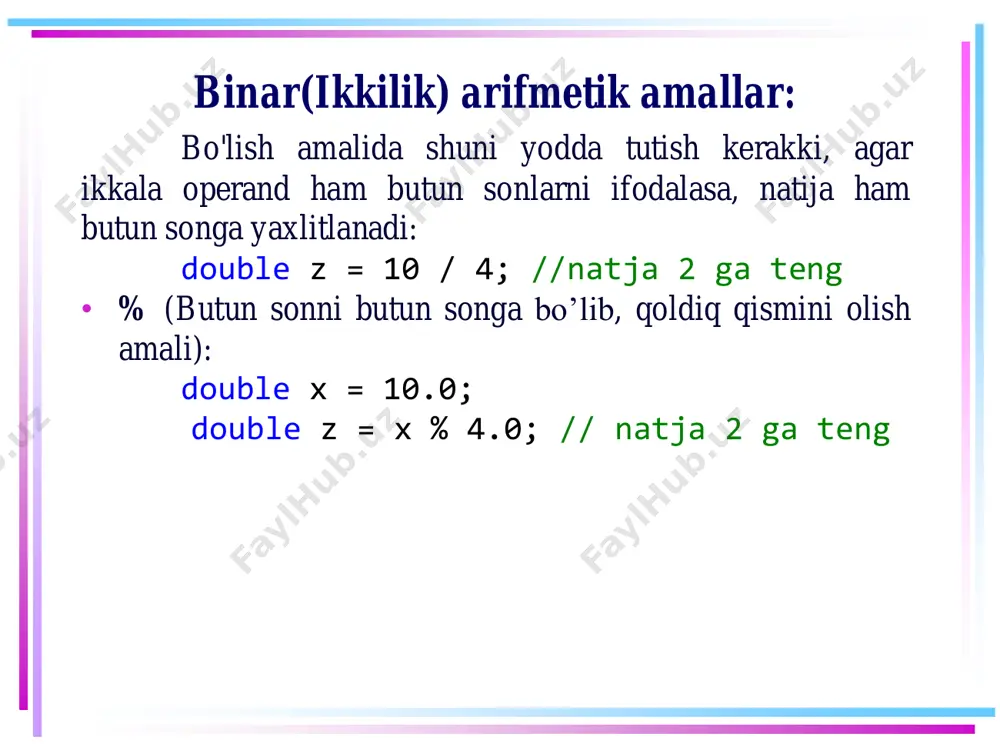 Binar(Ikkilik) arifmetik amallar:

Bo'lish amalida shuni yodda tutish kerakki, agar ikkala operand ham butun sonlarni ifodalasa, natija ham butun songa yaxlitlanadi:

double z = 10 / 4; //natja 2 ga teng

• % (Butun sonni butun songa bo’lib, qoldiq qismini olish amali):

double x = 10.0;
double z = x % 4.0; // natja 2 ga teng

FaylHub.uz